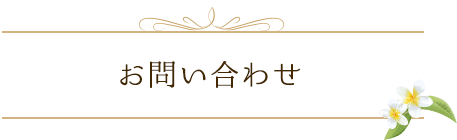 お問い合わせ